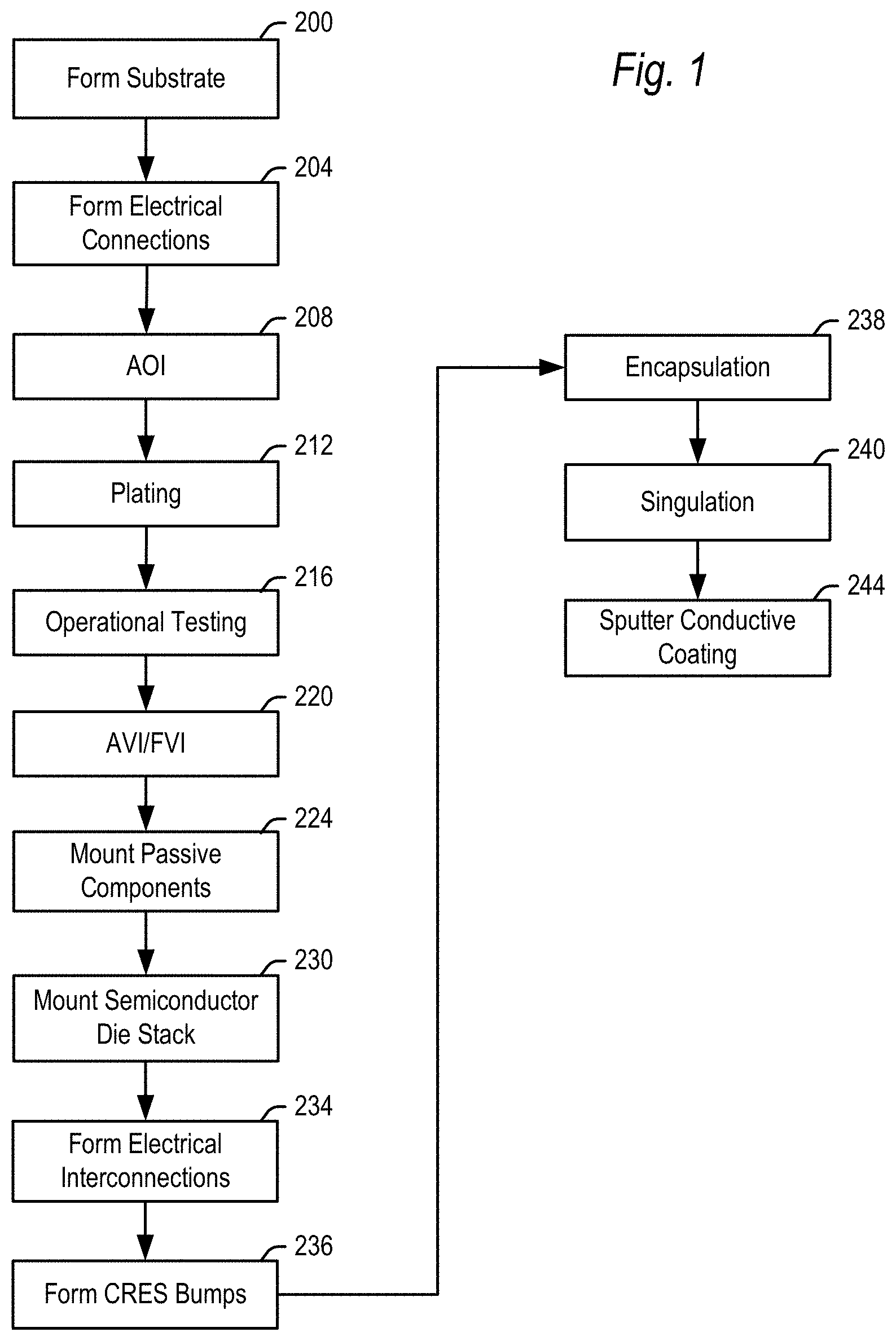 Fig. 1

200
Form Substrate

204
Form Electrical Connections

208
AOI

212
Plating

216
Operational Testing

220
AVI/FVI

224
Mount Passive Components

230
Mount Semiconductor Die Stack

234
Form Electrical Interconnections

236
Form CRES Bumps

238
Encapsulation

240
Singulation

244
Sputter Conductive Coating